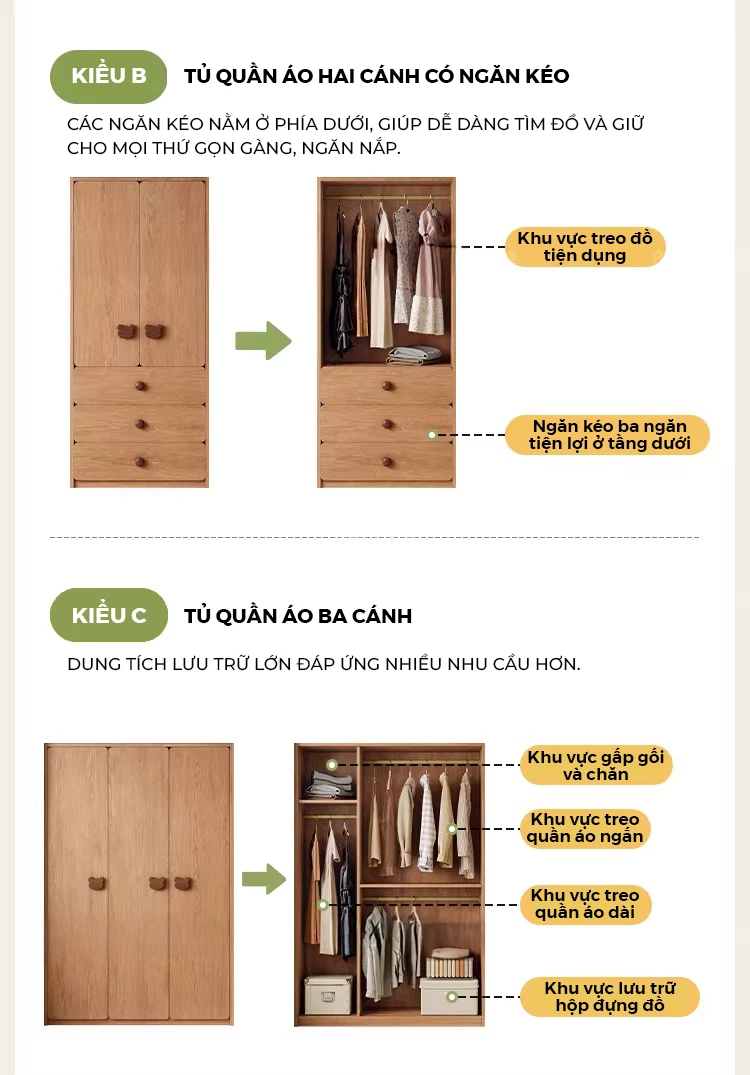 KIỂU B
TỦ QUẦN ÁO HAI CÁNH CÓ NGĂN KÉO

CÁC NGĂN KÉO NẰM Ở PHÍA DƯỚI, GIÚP DỄ DÀNG TÌM ĐỒ VÀ GIỮ CHO MỌI THỨ GỌN GÀNG, NGĂN NẮP.

Khu vực treo đồ tiện dụng

Ngăn kéo ba ngăn tiện lợi ở tầng dưới

KIỂU C
TỦ QUẦN ÁO BA CÁNH

DUNG TÍCH LƯU TRỮ LỚN ĐÁP ỨNG NHIỀU NHU CẦU HƠN.

Khu vực gấp gối và chăn

Khu vực treo quần áo ngắn

Khu vực treo quần áo dài

Khu vực lưu trữ hộp đựng đồ